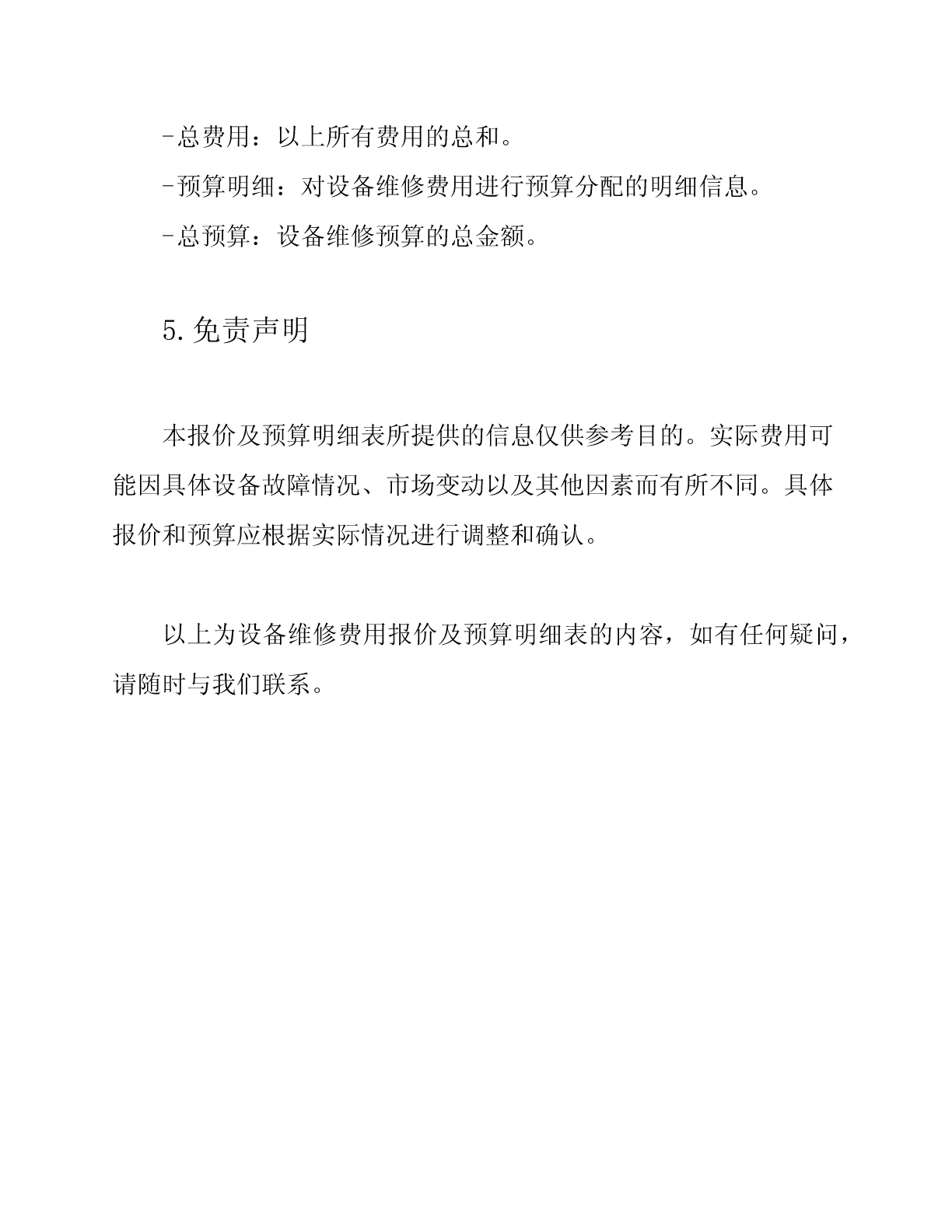 -总费用：以上所有费用的总和。

-预算明细：对设备维修费用进行预算分配的明细信息。

-总预算：设备维修预算的总金额。

5.免责声明

本报价及预算明细表所提供的信息仅供参考目的。实际费用可能因具体设备故障情况、市场变动以及其他因素而有所不同。具体报价和预算应根据实际情况进行调整和确认。

以上为设备维修费用报价及预算明细表的内容，如有任何疑问，请随时与我们联系。